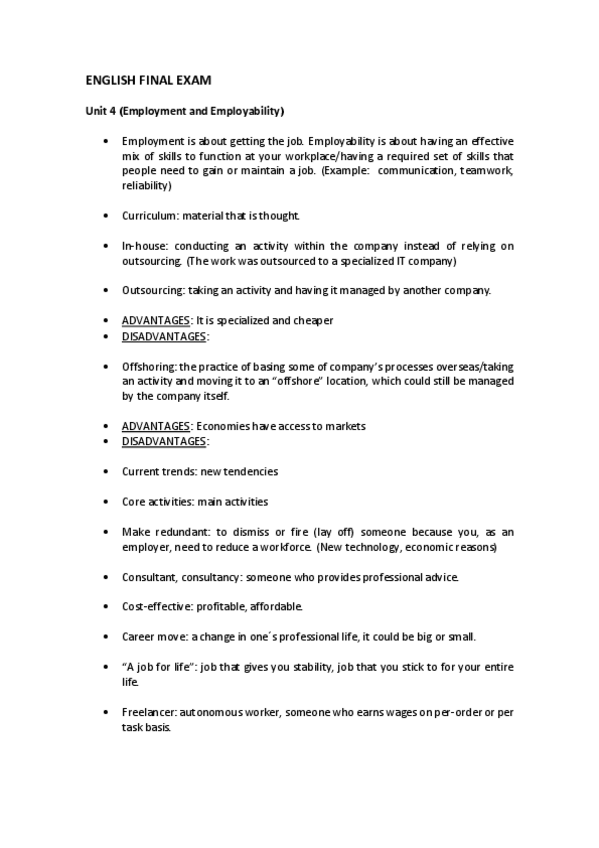 ENGLISH FINAL EXAM

Unit 4 (Employment and Employability)

• Employment is about getting the job. Employability is about having an effective mix of skills to function at your workplace/having a required set of skills that people need to gain or maintain a job. (Example: communication, teamwork, reliability)

• Curriculum: material that is thought.

• In-house: conducting an activity within the company instead of relying on outsourcing. (The work was outsourced to a specialized IT company)

• Outsourcing: taking an activity and having it managed by another company.

• ADVANTAGES: It is specialized and cheaper
• DISADVANTAGES:

• Offshoring: the practice of basing some of company's processes overseas/taking an activity and moving it to an "offshore" location, which could still be managed by the company itself.

• ADVANTAGES: Economies have access to markets
• DISADVANTAGES:

• Current trends: new tendencies

• Core activities: main activities

• Make redundant: to dismiss or fire (lay off) someone because you, as an employer, need to reduce a workforce. (New technology, economic reasons)

• Consultant, consultancy: someone who provides professional advice.

• Cost-effective: profitable, affordable.

• Career move: a change in one´s professional life, it could be big or small.

• "A job for life": job that gives you stability, job that you stick to for your entire life.

• Freelancer: autonomous worker, someone who earns wages on per-order or per task basis.